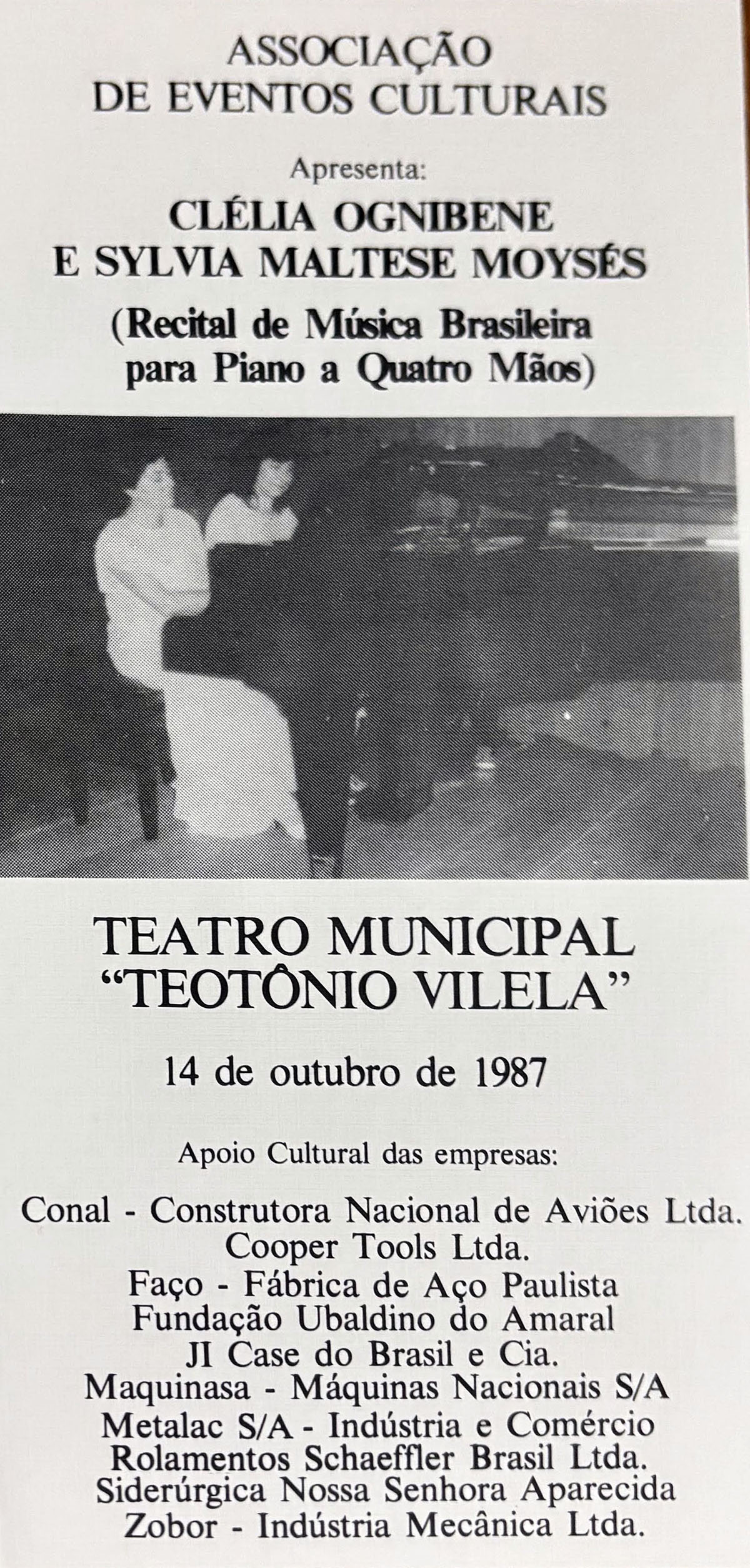 ASSOCIAÇÃO
DE EVENTOS CULTURAIS

Apresenta:

CLÉLIA OGNIBENE
E SYLVIA MALTESE MOYSÉS

(Recital de Música Brasileira
para Piano a Quatro Mãos)

TEATRO MUNICIPAL
"TEOTÔNIO VILELA"

14 de outubro de 1987

Apoio Cultural das empresas:

Conal - Construtora Nacional de Aviões Ltda.
Cooper Tools Ltda.
Faço - Fábrica de Aço Paulista
Fundação Ubaldino do Amaral
JI Case do Brasil e Cia.
Maquinasa - Máquinas Nacionais S/A
Metalac S/A - Indústria e Comércio
Rolamentos Schaeffler Brasil Ltda.
Siderúrgica Nossa Senhora Aparecida
Zobor - Indústria Mecânica Ltda.